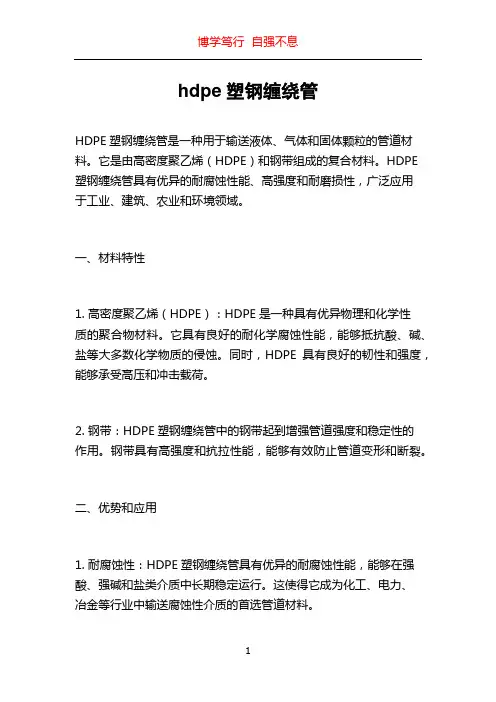 博学笃行 自强不息

hdpe 塑钢缠绕管

HDPE 塑钢缠绕管是一种用于输送液体、气体和固体颗粒的管道材料。它是由高密度聚乙烯（HDPE）和钢带组成的复合材料。HDPE 塑钢缠绕管具有优异的耐腐蚀性能、高强度和耐磨损性，广泛应用于工业、建筑、农业和环境领域。

一、材料特性

1. 高密度聚乙烯（HDPE）：HDPE 是一种具有优异物理和化学性质的聚合物材料。它具有良好的耐化学腐蚀性能，能够抵抗酸、碱、盐等大多数化学物质的侵蚀。同时，HDPE 具有良好的韧性和强度，能够承受高压和冲击载荷。

2. 钢带：HDPE 塑钢缠绕管中的钢带起到增强管道强度和稳定性的作用。钢带具有高强度和抗拉性能，能够有效防止管道变形和断裂。

二、优势和应用

1. 耐腐蚀性：HDPE 塑钢缠绕管具有优异的耐腐蚀性能，能够在强酸、强碱和盐类介质中长期稳定运行。这使得它成为化工、电力、冶金等行业中输送腐蚀性介质的首选管道材料。

1